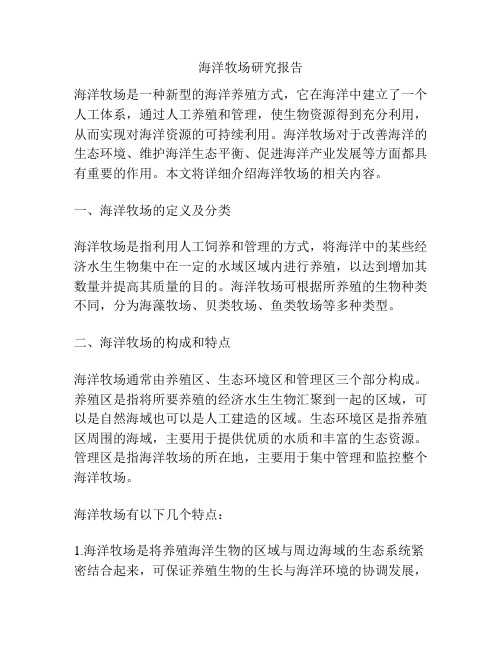 海洋牧场研究报告

海洋牧场是一种新型的海洋养殖方式，它在海洋中建立了一个人工体系，通过人工养殖和管理，使生物资源得到充分利用，从而实现对海洋资源的可持续利用。海洋牧场对于改善海洋的生态环境、维护海洋生态平衡、促进海洋产业发展等方面都具有重要的作用。本文将详细介绍海洋牧场的相关内容。

一、海洋牧场的定义及分类

海洋牧场是指利用人工饲养和管理的方式，将海洋中的某些经济水生生物集中在一定的水域区域内进行养殖，以达到增加其数量并提高其质量的目的。海洋牧场可根据所养殖的生物种类不同，分为海藻牧场、贝类牧场、鱼类牧场等多种类型。

二、海洋牧场的构成和特点

海洋牧场通常由养殖区、生态环境区和管理区三个部分构成。养殖区是指将所要养殖的经济水生生物汇聚到一起的区域，可以是自然海域也可以是人工建造的区域。生态环境区是指养殖区周围的海域，主要用于提供优质的水质和丰富的生态资源。管理区是指海洋牧场的所在地，主要用于集中管理和监控整个海洋牧场。

海洋牧场有以下几个特点：

1.海洋牧场是将养殖海洋生物的区域与周边海域的生态系统紧密结合起来，可保证养殖生物的生长与海洋环境的协调发展，